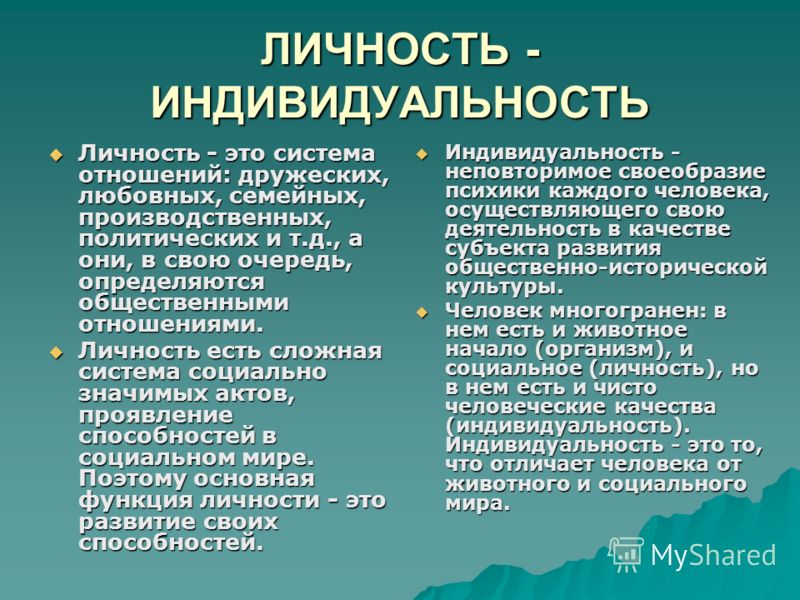 ЛИЧНОСТЬ - ИНДИВИДУАЛЬНОСТЬ

Личность - это система отношений: дружеских, любовных, семейных, производственных, политических и т.д., а они, в свою очередь, определяются общественными отношениями.

Личность есть сложная система социально значимых актов, проявление способностей в социальном мире. Поэтому основная функция личности - это развитие своих способностей.

Индивидуальность - неповторимое своеобразие психики каждого человека, осуществляющего свою деятельность в качестве субъекта развития общественно-исторической культуры.

Человек многогранен: в нем есть и животное начало (организм), и социальное (личность), но в нем есть и чисто человеческие качества (индивидуальность). Индивидуальность - это то, что отличает человека от животного и социального мира.

MyShared